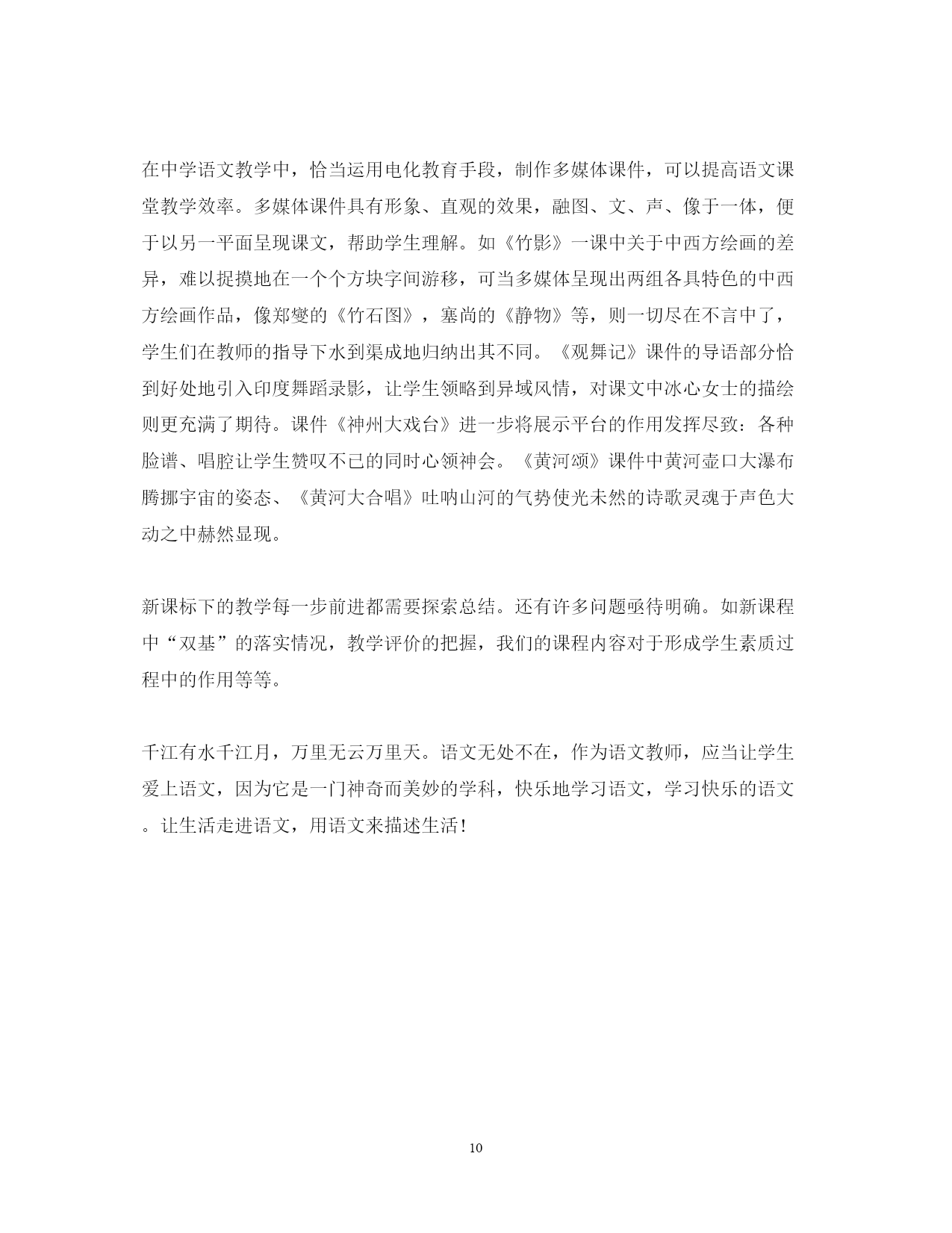 在中学语文教学中，恰当运用电化教育手段，制作多媒体课件，可以提高语文课堂教学效率。多媒体课件具有形象、直观的效果，融图、文、声、像于一体，便于以另一平面呈现课文，帮助学生理解。如《竹影》一课中关于中西方绘画的差异，难以捉摸地在一个个方块字间游移，可当多媒体呈现出两组各具特色的中西方绘画作品，像郑燮的《竹石图》，塞尚的《静物》等，则一切尽在不言中了，学生们在教师的指导下水到渠成地归纳出其不同。《观舞记》课件的导语部分恰到好处地引入印度舞蹈录影，让学生领略到异域风情，对课文中冰心女士的描绘则更充满了期待。课件《神州大戏台》进一步将展示平台的作用发挥尽致：各种脸谱、唱腔让学生赞叹不已的同时心领神会。《黄河颂》课件中黄河壶口大瀑布腾挪宇宙的姿态、《黄河大合唱》吐呐山河的气势使光未然的诗歌灵魂于声色大动之中赫然显现。

新课标下的教学每一步前进都需要探索总结。还有许多问题亟待明确。如新课程中“双基”的落实情况，教学评价的把握，我们的课程内容对于形成学生素质过程中的作用等等。

千江有水千江月，万里无云万里天。语文无处不在，作为语文教师，应当让学生爱上语文，因为它是一门神奇而美妙的学科，快乐地学习语文，学习快乐的语文。让生活走进语文，用语文来描述生活！

10